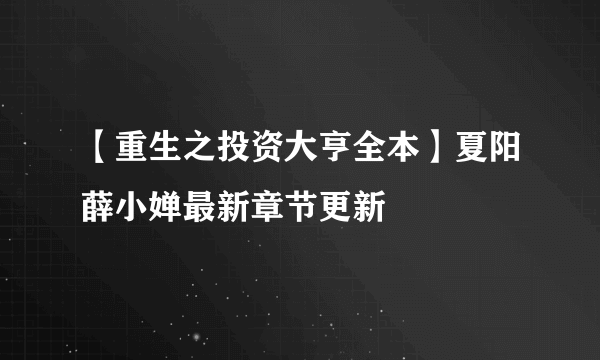 【重生之投资大亨全本】夏阳薛小婵最新章节更新